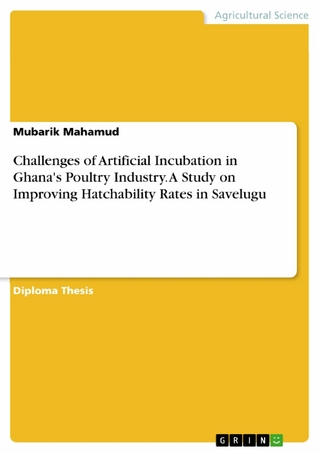 Agricultural Science

Mubarik Mahamud

Challenges of Artificial Incubation in Ghana's Poultry Industry. A Study on Improving Hatchability Rates in Savelugu

Diploma Thesis

GRIN